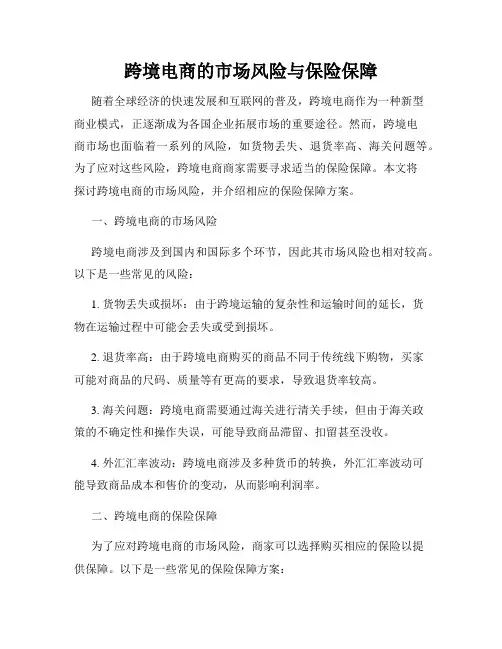 跨境电商的市场风险与保险保障

随着全球经济的快速发展和互联网的普及，跨境电商作为一种新型商业模式，正逐渐成为各国企业拓展市场的重要途径。然而，跨境电商市场也面临着一系列的风险，如货物丢失、退货率高、海关问题等。为了应对这些风险，跨境电商商家需要寻求适当的保险保障。本文将探讨跨境电商的市场风险，并介绍相应的保险保障方案。

一、跨境电商的市场风险

跨境电商涉及到国内和国际多个环节，因此其市场风险也相对较高。以下是一些常见的风险：

1. 货物丢失或损坏：由于跨境运输的复杂性和运输时间的延长，货物在运输过程中可能会丢失或受到损坏。

2. 退货率高：由于跨境电商购买的商品不同于传统线下购物，买家可能对商品的尺码、质量等有更高的要求，导致退货率较高。

3. 海关问题：跨境电商需要通过海关进行清关手续，但由于海关政策的不确定性和操作失误，可能导致商品滞留、扣留甚至没收。

4. 外汇汇率波动：跨境电商涉及多种货币的转换，外汇汇率波动可能导致商品成本和售价的变动，从而影响利润率。

二、跨境电商的保险保障

为了应对跨境电商的市场风险，商家可以选择购买相应的保险以提供保障。以下是一些常见的保险保障方案：